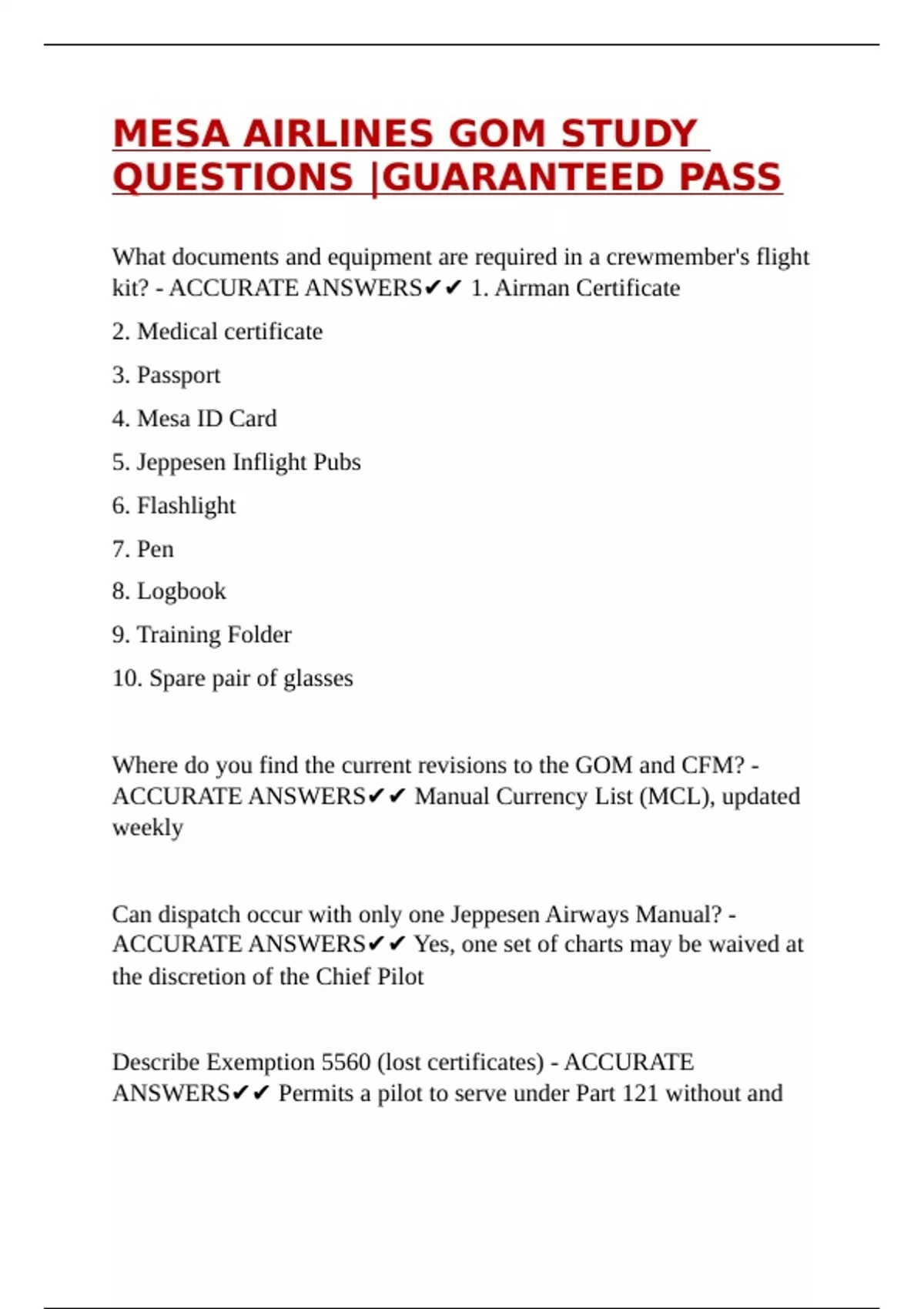 MESA AIRLINES GOM STUDY QUESTIONS |GUARANTEED PASS

What documents and equipment are required in a crewmember's flight kit? - ACCURATE ANSWERS✔✔ 1. Airman Certificate

2. Medical certificate

3. Passport

4. Mesa ID Card

5. Jeppesen Inflight Pubs

6. Flashlight

7. Pen

8. Logbook

9. Training Folder

10. Spare pair of glasses

Where do you find the current revisions to the GOM and CFM? - ACCURATE ANSWERS✔✔ Manual Currency List (MCL), updated weekly

Can dispatch occur with only one Jeppesen Airways Manual? - ACCURATE ANSWERS✔✔ Yes, one set of charts may be waived at the discretion of the Chief Pilot

Describe Exemption 5560 (lost certificates) - ACCURATE ANSWERS✔✔ Permits a pilot to serve under Part 121 without and